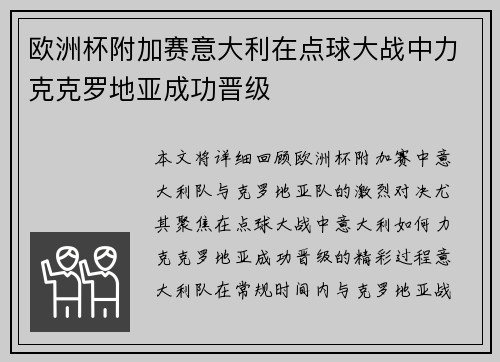 欧洲杯附加赛意大利在点球大战中力克克罗地亚成功晋级

本文将详细回顾欧洲杯附加赛中意大利队与克罗地亚队的激烈对决尤其聚焦在点球大战中意大利如何力克克罗地亚成功晋级的精彩过程意大利队在常规时间内与克罗地亚战